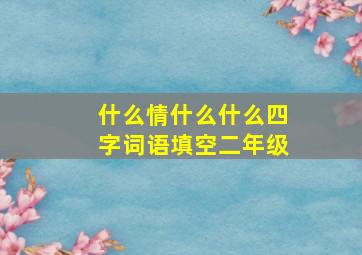 什么情什么什么四字词语填空二年级